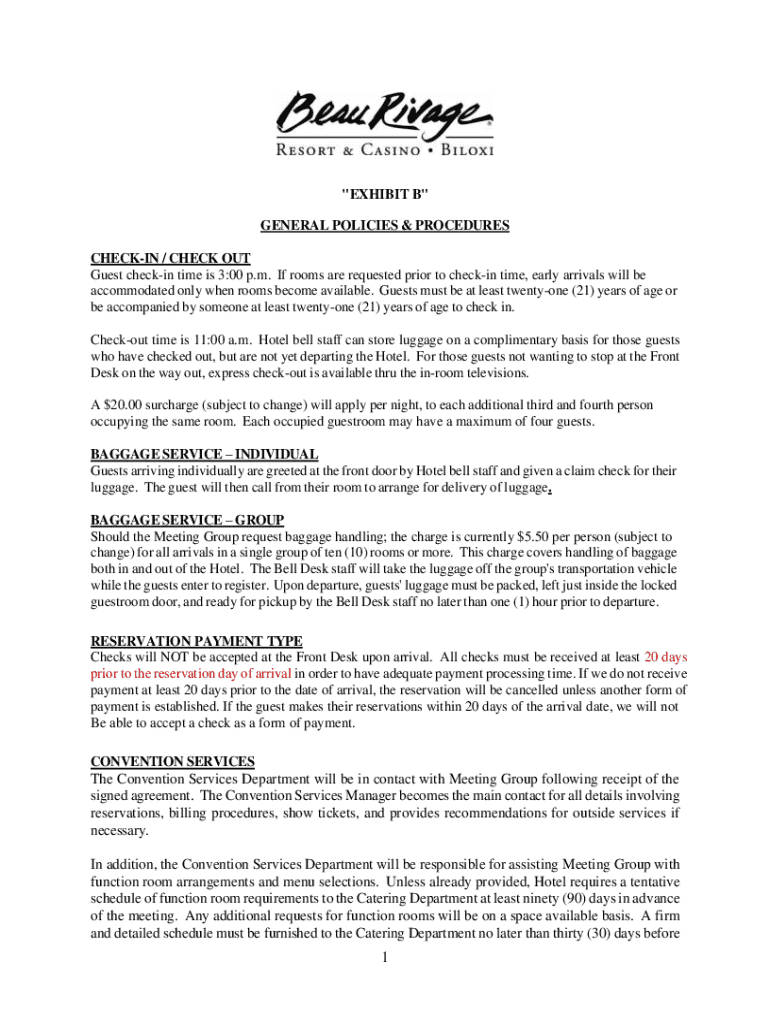 Beau Rivage
RESORT & CASINO • BILOXI

"EXHIBIT B"

GENERAL POLICIES & PROCEDURES

CHECK-IN / CHECK OUT
Guest check-in time is 3:00 p.m. If rooms are requested prior to check-in time, early arrivals will be accommodated only when rooms become available. Guests must be at least twenty-one (21) years of age or be accompanied by someone at least twenty-one (21) years of age to check in.

Check-out time is 11:00 a.m. Hotel bell staff can store luggage on a complimentary basis for those guests who have checked out, but are not yet departing the Hotel. For those guests not wanting to stop at the Front Desk on the way out, express check-out is available thru the in-room televisions.

A $20.00 surcharge (subject to change) will apply per night, to each additional third and fourth person occupying the same room. Each occupied guestroom may have a maximum of four guests.

BAGGAGE SERVICE – INDIVIDUAL
Guests arriving individually are greeted at the front door by Hotel bell staff and given a claim check for their luggage. The guest will then call from their room to arrange for delivery of luggage.

BAGGAGE SERVICE – GROUP
Should the Meeting Group request baggage handling; the charge is currently $5.50 per person (subject to change) for all arrivals in a single group of ten (10) rooms or more. This charge covers handling of baggage both in and out of the Hotel. The Bell Desk staff will take the luggage off the group's transportation vehicle while the guests enter to register. Upon departure, guests' luggage must be packed, left just inside the locked guestroom door, and ready for pickup by the Bell Desk staff no later than one (1) hour prior to departure.

RESERVATION PAYMENT TYPE
Checks will NOT be accepted at the Front Desk upon arrival. All checks must be received at least 20 days prior to the reservation day of arrival in order to have adequate payment processing time. If we do not receive payment at least 20 days prior to the date of arrival, the reservation will be cancelled unless another form of payment is established. If the guest makes their reservations within 20 days of the arrival date, we will not Be able to accept a check as a form of payment.

CONVENTION SERVICES
The Convention Services Department will be in contact with Meeting Group following receipt of the signed agreement. The Convention Services Manager becomes the main contact for all details involving reservations, billing procedures, show tickets, and provides recommendations for outside services if necessary.

In addition, the Convention Services Department will be responsible for assisting Meeting Group with function room arrangements and menu selections. Unless already provided, Hotel requires a tentative schedule of function room requirements to the Catering Department at least ninety (90) days in advance of the meeting. Any additional requests for function rooms will be on a space available basis. A firm and detailed schedule must be furnished to the Catering Department no later than thirty (30) days before

1